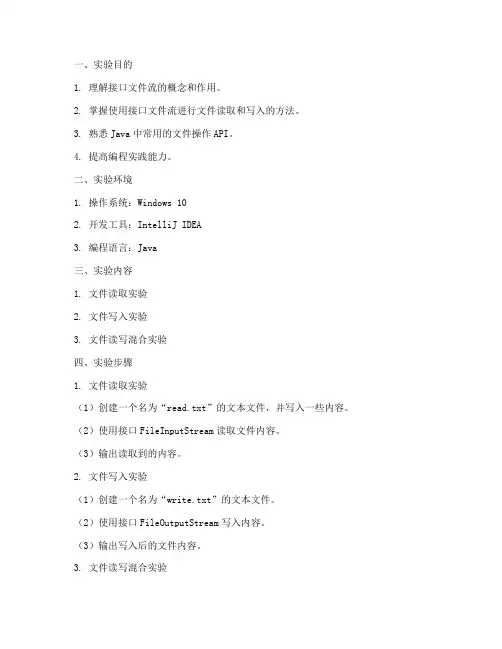 一、实验目的

1. 理解接口文件流的概念和作用。

2. 掌握使用接口文件流进行文件读取和写入的方法。

3. 熟悉 Java 中常用的文件操作 API。

4. 提高编程实践能力。

二、实验环境

1. 操作系统：Windows 10

2. 开发工具：IntelliJ IDEA

3. 编程语言：Java

三、实验内容

1. 文件读取实验

2. 文件写入实验

3. 文件读写混合实验

四、实验步骤

1. 文件读取实验

（1）创建一个名为“read.txt”的文本文件，并写入一些内容。

（2）使用接口 FileInputStream 读取文件内容。

（3）输出读取到的内容。

2. 文件写入实验

（1）创建一个名为“write.txt”的文本文件。

（2）使用接口 FileOutputStream 写入内容。

（3）输出写入后的文件内容。

3. 文件读写混合实验